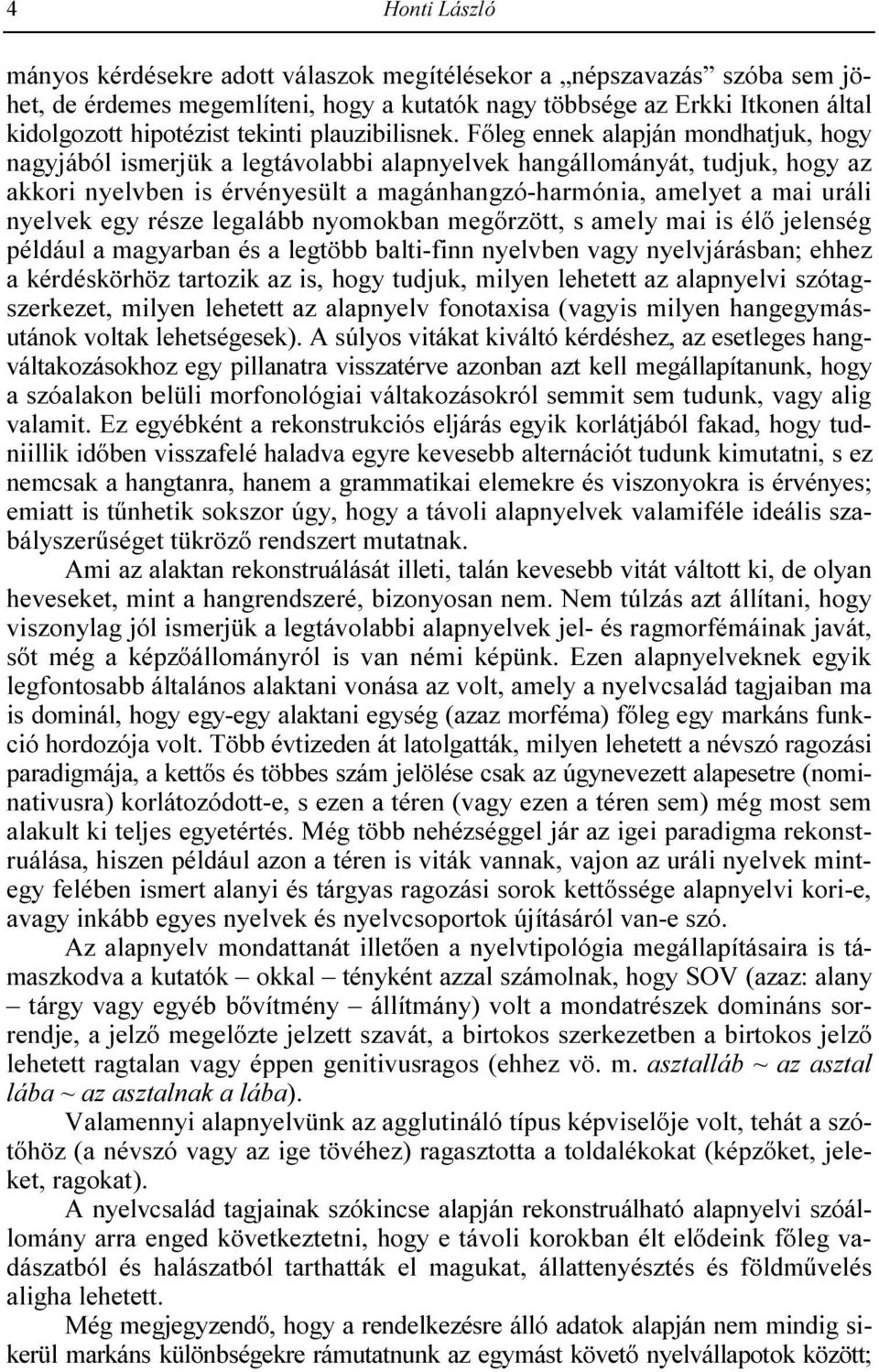 4 Honti László

mányos kérdésekre adott válaszok megítélésekor a „népszavazás” szóba sem jöhet, de érdemes megemlíteni, hogy a kutatók nagy többsége az Erkki Itkonen által kidolgozott hipotézist tekinti plauzibilisnek. Főleg ennek alapján mondhatjuk, hogy nagyjából ismerjük a legtávolabbi alapnyelvek hangállományát, tudjuk, hogy az akkori nyelvben is érvényesült a magánhangzó-harmónia, amelyet a mai uráli nyelvek egy része legalább nyomokban megőrzött, s amely mai is élő jelenség például a magyarban és a legtöbb balti-finn nyelvben vagy nyelvjárásban; ehhez a kérdéskörhöz tartozik az is, hogy tudjuk, milyen lehetett az alapnyelvi szótagszerkezet, milyen lehetett az alapnyelv fonotaxisa (vagyis milyen hangegymásutánok voltak lehetségesek). A súlyos vitákat kiváltó kérdéshez, az esetleges hangváltakozásokhoz egy pillanatra visszatérve azonban azt kell megállapítanunk, hogy a szóalakon belüli morfonológiai váltakozásokról semmit sem tudunk, vagy alig valamit. Ez egyébként a rekonstrukciós eljárás egyik korlátjából fakad, hogy tudniillik időben visszafelé haladva egyre kevesebb alternációt tudunk kimutatni, s ez nemcsak a hangtanra, hanem a grammatikai elemekre és viszonyokra is érvényes; emiatt is tűnhetik sokszor úgy, hogy a távoli alapnyelvek valamiféle ideális szabályszerűséget tükröző rendszert mutatnak.

Ami az alaktan rekonstruálását illeti, talán kevesebb vitát váltott ki, de olyan heveseket, mint a hangrendszeré, bizonyosan nem. Nem túlzás azt állítani, hogy viszonylag jól ismerjük a legtávolabbi alapnyelvek jel- és ragmorfémáinak javát, sőt még a képzőállományról is van némi képünk. Ezen alapnyelveknek egyik legfontosabb általános alaktani vonása az volt, amely a nyelvcsalád tagjaiban ma is dominál, hogy egy-egy alaktani egység (azaz morféma) főleg egy markáns funkció hordozója volt. Több évtizeden át latolgatták, milyen lehetett a névszó ragozási paradigmája, a kettős és többes szám jelölése csak az úgynevezett alapesetre (nominativusra) korlátozódott-e, s ezen a téren (vagy ezen a téren sem) még most sem alakult ki teljes egyetértés. Még több nehézséggel jár az igei paradigma rekonstruálása, hiszen például azon a téren is viták vannak, vajon az uráli nyelvek mintegy felében ismert alanyi és tárgyas ragozási sorok kettőssége alapnyelvi kori-e, avagy inkább egyes nyelvek és nyelvcsoportok újításáról van-e szó.

Az alapnyelv mondattanát illetően a nyelvtipológia megállapításaira is támaszkodva a kutatók – okkal – tényként azzal számolnak, hogy SOV (azaz: alany – tárgy vagy egyéb bővítmény – állítmány) volt a mondatrészek domináns sorrendje, a jelző megelőzte jelzett szavát, a birtokos szerkezetben a birtokos jelző lehetett ragtalan vagy éppen genitivusragos (ehhez vö. m. asztalláb ~ az asztal lába ~ az asztalnak a lába).

Valamennyi alapnyelvünk az agglutináló típus képviselője volt, tehát a szótőhöz (a névszó vagy az ige tövéhez) ragasztotta a toldalékokat (képzőket, jeleket, ragokat).

A nyelvcsalád tagjainak szókincse alapján rekonstruálható alapnyelvi szóállomány arra enged következtetni, hogy e távoli korokban élt elődeink főleg vadászatból és halászatból tarthatták el magukat, állattenyésztés és földművelés aligha lehetett.

Még megjegyzendő, hogy a rendelkezésre álló adatok alapján nem mindig sikerül markáns különbségekre rámutatnunk az egymást követő nyelvállapotok között;